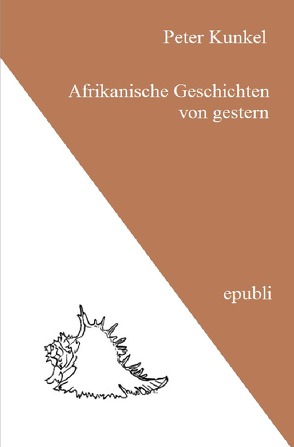 Peter Kunkel

Afrikanische Geschichten von gestern

epubli